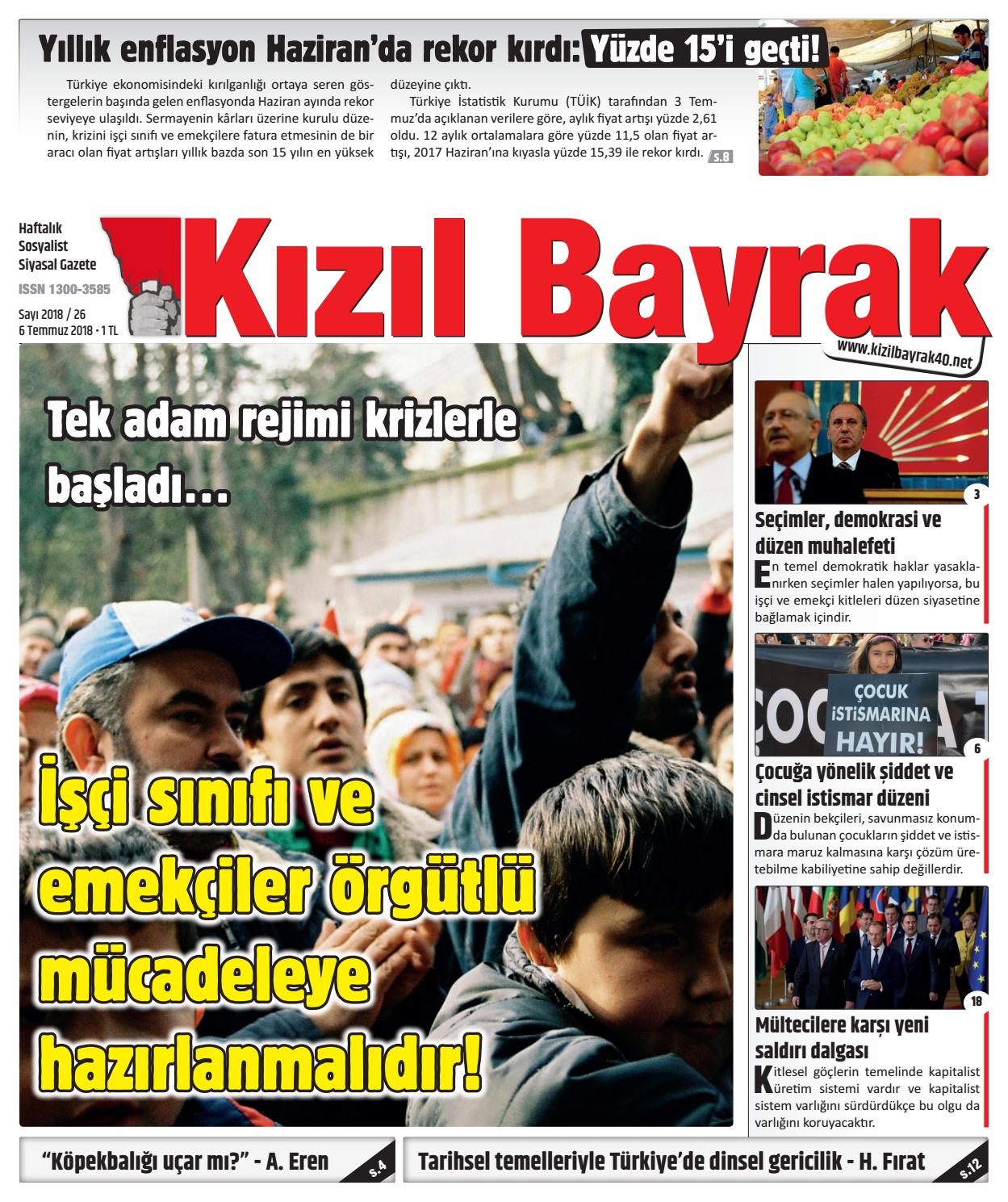 Yıllık enflasyon Haziran'da rekor kırdı: Yüzde 15'i geçti!

Türkiye ekonomisindeki kırılganlığı ortaya seren göstergelerin başında gelen enflasyonda Haziran ayında rekor seviyeye ulaşıldı. Sermayenin kârları üzerine kurulu düzenin, krizini işçi sınıfı ve emekçilere fatura etmesinin de bir aracı olan fiyat artışları yıllık bazda son 15 yılın en yüksek düzeyine çıktı.

Türkiye İstatistik Kurumu (TÜİK) tarafından 3 Temmuz'da açıklanan verilere göre, aylık fiyat artışı yüzde 2,61 oldu. 12 aylık ortalamalara göre yüzde 11,5 olan fiyat artışı, 2017 Haziran'ına kıyasla yüzde 15,39 ile rekor kırdı. s.8

Haftalık Sosyalist Siyasal Gazete
ISSN 1300-3585
Sayı 2018 / 26
6 Temmuz 2018 • 1 TL

Kızıl Bayrak

www.kizilbayrak40.net

Tek adam rejimi krizlerle başladı…

İşçi sınıfı ve emekçiler örgütlü mücadeleye hazırlanmalıdır!

3
Seçimler, demokrasi ve düzen muhalefeti
En temel demokratik haklar yasaklanırken seçimler halen yapılıyorsa, bu işçi ve emekçi kitleleri düzen siyasetine bağlamak içindir.

ÇOCUK İSTİSMARINA HAYIR!
6
Çocuğa yönelik şiddet ve cinsel istismar düzeni
Düzenin bekçileri, savunmasız konumda bulunan çocukların şiddet ve istismara maruz kalmasına karşı çözüm üretebilme kabiliyetine sahip değillerdir.

18
Mültecilere karşı yeni saldırı dalgası
Kitlesel göçlerin temelinde kapitalist üretim sistemi vardır ve kapitalist sistem varlığını sürdürdükçe bu olgu da varlığını koruyacaktır.

"Köpekbalığı uçar mı?" - A. Eren s.4

Tarihsel temelleriyle Türkiye'de dinsel gericilik - H. Fırat s.12